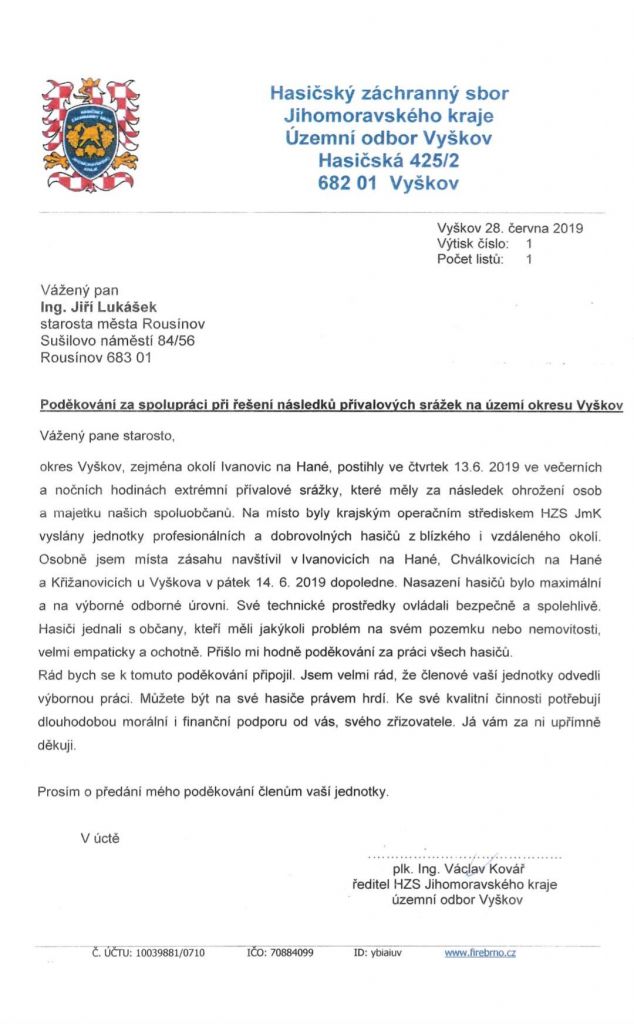 Hasičský záchranný sbor
Jihomoravského kraje
Územní odbor Vyškov
Hasičská 425/2
682 01 Vyškov

Vyškov 28. června 2019
Výtisk číslo: 1
Počet listů: 1

Vážený pan
Ing. Jiří Lukášek
starosta města Rousínov
Sušilovo náměstí 84/56
Rousínov 683 01

Poděkování za spolupráci při řešení následků přívalových srážek na území okresu Vyškov

Vážený pane starosto,

okres Vyškov, zejména okolí Ivanovic na Hané, postihly ve čtvrtek 13.6. 2019 ve večerních a nočních hodinách extrémní přívalové srážky, které měly za následek ohrožení osob a majetku našich spoluobčanů. Na místo byly krajským operačním střediskem HZS JmK vyslány jednotky profesionálních a dobrovolných hasičů z blízkého i vzdáleného okolí. Osobně jsem místa zásahu navštívil v Ivanovicích na Hané, Chválkovicích na Hané a Křižanovicích u Vyškova v pátek 14. 6. 2019 dopoledne. Nasazení hasičů bylo maximální a na výborné odborné úrovni. Své technické prostředky ovládali bezpečně a spolehlivě. Hasiči jednali s občany, kteří měli jakýkoli problém na svém pozemku nebo nemovitosti, velmi empaticky a ochotně. Přišlo mi hodně poděkování za práci všech hasičů.
Rád bych se k tomuto poděkování připojil. Jsem velmi rád, že členové vaší jednotky odvedli výbornou práci. Můžete být na své hasiče právem hrdí. Ke své kvalitní činnosti potřebují dlouhodobou morální i finanční podporu od vás, svého zřizovatele. Já vám za ni upřímně děkuji.

Prosím o předání mého poděkování členům vaší jednotky.

V úctě

plk. Ing. Václav Kovář
ředitel HZS Jihomoravského kraje
územní odbor Vyškov

Č. ÚČTU: 10039881/0710 IČO: 70884099 ID: ybiaiuv www.firebrno.cz